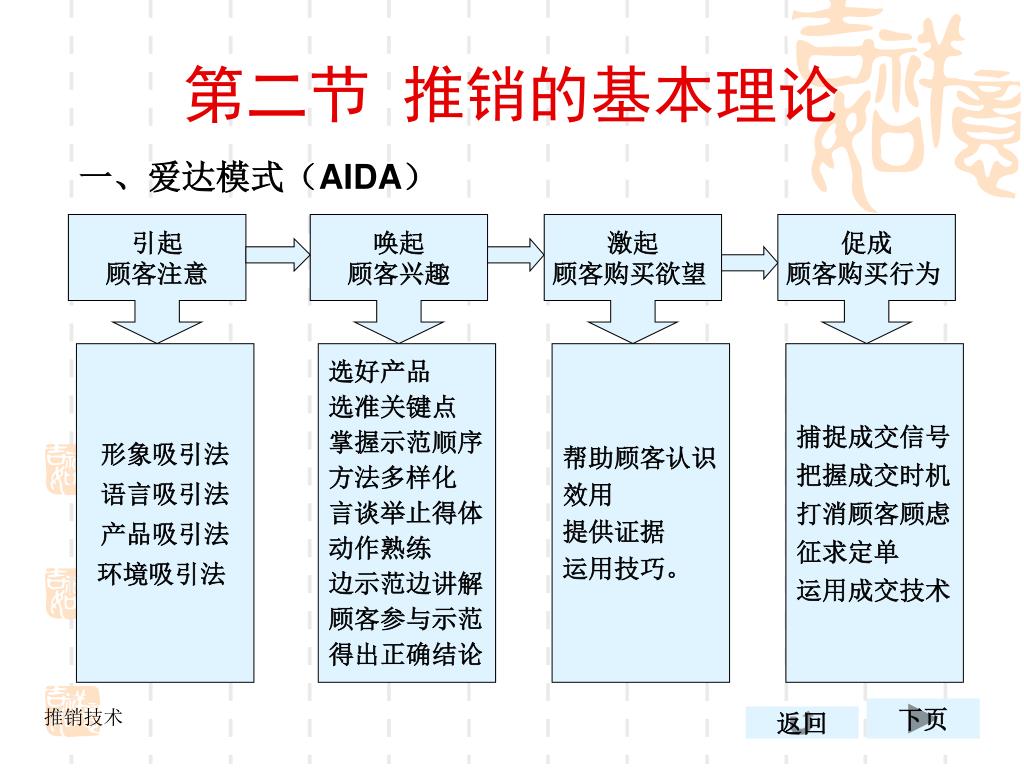 第二节 推销的基本理论

一、爱达模式（AIDA）

引起
顾客注意

唤起
顾客兴趣

激起
顾客购买欲望

促成
顾客购买行为

形象吸引法
语言吸引法
产品吸引法
环境吸引法

选好产品
选准关键点
掌握示范顺序
方法多样化
言谈举止得体
动作熟练
边示范边讲解
顾客参与示范
得出正确结论

帮助顾客认识效用
提供证据
运用技巧。

捕捉成交信号
把握成交时机
打消顾客顾虑
征求定单
运用成交技术

推销技术

返回

下页